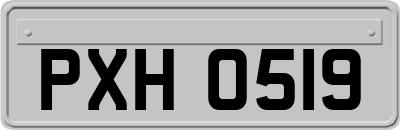 PXH 0519